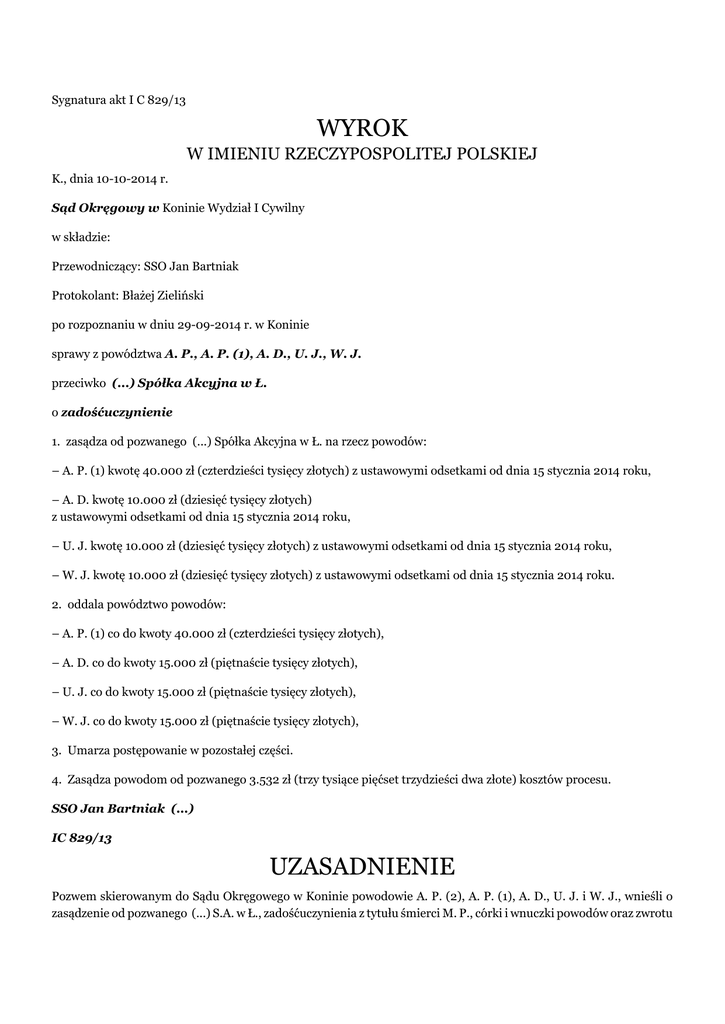 Sygnatura akt I C 829/13

WYROK
W IMIENIU RZECZYPOSPOLITEJ POLSKIEJ

K., dnia 10-10-2014 r.

Sąd Okręgowy w Koninie Wydział I Cywilny

w składzie:

Przewodniczący: SSO Jan Bartniak

Protokolant: Błażej Zieliński

po rozpoznaniu w dniu 29-09-2014 r. w Koninie

sprawy z powództwa A. P., A. P. (1), A. D., U. J., W. J.

przeciwko (...) Spółka Akcyjna w Ł.

o zadośćuczynienie

1. zasądza od pozwanego (...) Spółka Akcyjna w Ł. na rzecz powodów:

– A. P. (1) kwotę 40.000 zł (czterdzieści tysięcy złotych) z ustawowymi odsetkami od dnia 15 stycznia 2014 roku,

– A. D. kwotę 10.000 zł (dziesięć tysięcy złotych) z ustawowymi odsetkami od dnia 15 stycznia 2014 roku,

– U. J. kwotę 10.000 zł (dziesięć tysięcy złotych) z ustawowymi odsetkami od dnia 15 stycznia 2014 roku,

– W. J. kwotę 10.000 zł (dziesięć tysięcy złotych) z ustawowymi odsetkami od dnia 15 stycznia 2014 roku.

2. oddala powództwo powodów:

– A. P. (1) co do kwoty 40.000 zł (czterdzieści tysięcy złotych),

– A. D. co do kwoty 15.000 zł (piętnaście tysięcy złotych),

– U. J. co do kwoty 15.000 zł (piętnaście tysięcy złotych),

– W. J. co do kwoty 15.000 zł (piętnaście tysięcy złotych),

3. Umarza postępowanie w pozostałej części.

4. Zasądza powodom od pozwanego 3.532 zł (trzy tysiące pięćset trzydzieści dwa złote) kosztów procesu.

SSO Jan Bartniak (...)

IC 829/13

UZASADNIENIE

Pozwem skierowanym do Sądu Okręgowego w Koninie powodowie A. P. (2), A. P. (1), A. D., U. J. i W. J., wnieśli o zasądzenie od pozwanego (...) S.A. w Ł., zadośćuczynienia z tytułu śmierci M. P., córki i wnuczki powodów oraz zwrotu